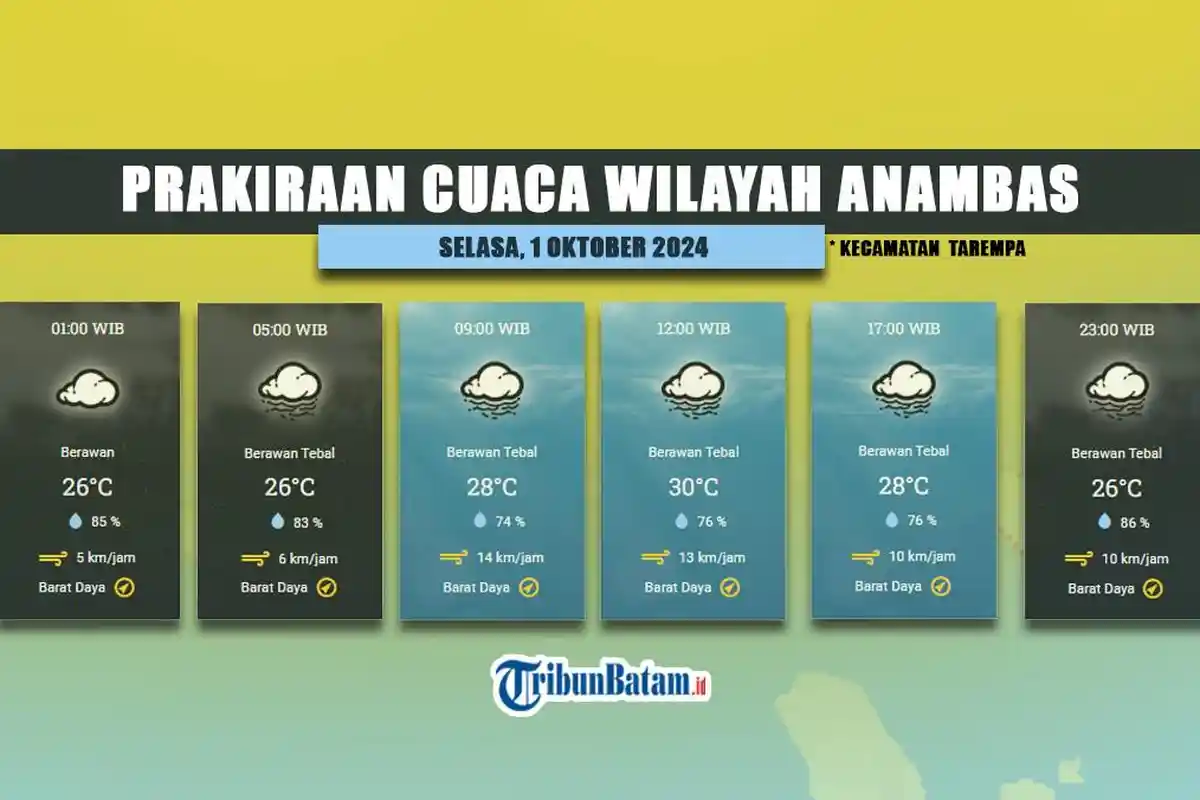 PRAKIRAAN CUACA WILAYAH ANAMBAS

SELASA, 1 OKTOBER 2024

* KECAMATAN TAREMPA

01:00 WIB
Berawan
26°C
85 %
5 km/jam
Barat Daya

05:00 WIB
Berawan Tebal
26°C
83 %
6 km/jam
Barat Daya

09:00 WIB
Berawan Tebal
28°C
74 %
14 km/jam
Barat Daya

12:00 WIB
Berawan Tebal
30°C
76 %
13 km/jam
Barat Daya

17:00 WIB
Berawan Tebal
28°C
76 %
10 km/jam
Barat Daya

23:00 WIB
Berawan Tebal
26°C
86 %
10 km/jam
Barat Daya

TribunBatam.id